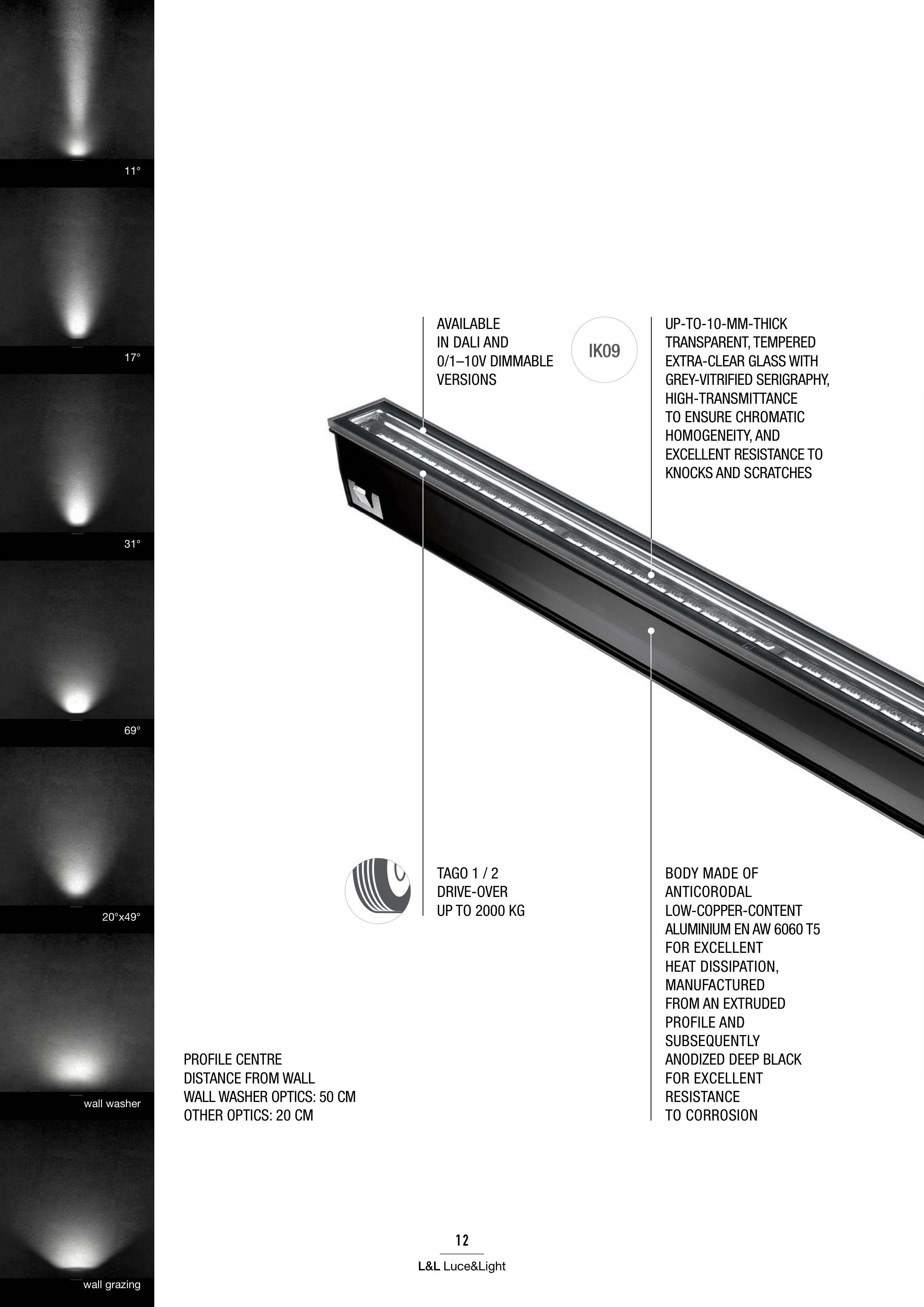 11°

17°

31°

69°

20°x49°

wall washer

wall grazing

AVAILABLE IN DALI AND 0/1–10V DIMMABLE VERSIONS

IK09

UP-TO-10-MM-THICK TRANSPARENT, TEMPERED EXTRA-CLEAR GLASS WITH GREY-VITRIFIED SERIGRAPHY, HIGH-TRANSMITTANCE TO ENSURE CHROMATIC HOMOGENEITY, AND EXCELLENT RESISTANCE TO KNOCKS AND SCRATCHES

TAGO 1 / 2
DRIVE-OVER
UP TO 2000 KG

BODY MADE OF ANTICORODAL LOW-COPPER-CONTENT ALUMINIUM EN AW 6060 T5 FOR EXCELLENT HEAT DISSIPATION, MANUFACTURED FROM AN EXTRUDED PROFILE AND SUBSEQUENTLY ANODIZED DEEP BLACK FOR EXCELLENT RESISTANCE TO CORROSION

PROFILE CENTRE
DISTANCE FROM WALL
WALL WASHER OPTICS: 50 CM
OTHER OPTICS: 20 CM

12

L&L Luce&Light